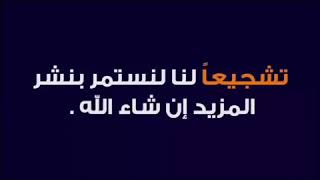 تشجيعاً لنا لنستمر بنشر المزيد إن شاء الله .